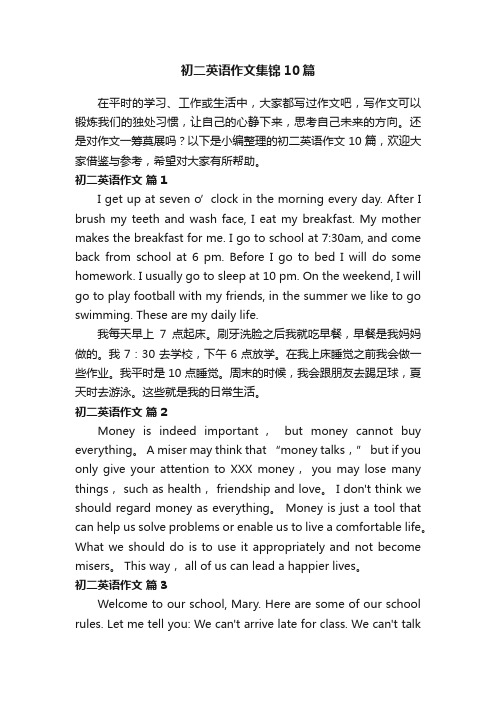 初二英语作文集锦10篇

在平时的学习、工作或生活中，大家都写过作文吧，写作文可以锻炼我们的独处习惯，让自己的心静下来，思考自己未来的方向。还是对作文一筹莫展吗？以下是小编整理的初二英语作文10篇，欢迎大家借鉴与参考，希望对大家有所帮助。

初二英语作文 篇1

I get up at seven o’ clock in the morning every day. After I brush my teeth and wash face, I eat my breakfast. My mother makes the breakfast for me. I go to school at 7:30am, and come back from school at 6 pm. Before I go to bed I will do some homework. I usually go to sleep at 10 pm. On the weekend, I will go to play football with my friends, in the summer we like to go swimming. These are my daily life.

我每天早上 7 点起床。刷牙洗脸之后我就吃早餐，早餐是我妈妈做的。我 7：30 去学校，下午 6 点放学。在我上床睡觉之前我会做一些作业。我平时是 10 点睡觉。周末的时候，我会跟朋友去踢足球，夏天时去游泳。这些就是我的日常生活。

初二英语作文 篇2

Money is indeed important， but money cannot buy everything。 A miser may think that “money talks，” but if you only give your attention to XXX money， you may lose many things， such as health， friendship and love。 I don't think we should regard money as everything。 Money is just a tool that can help us solve problems or enable us to live a comfortable life。 What we should do is to use it appropriately and not become misers。 This way， all of us can lead a happier lives。

初二英语作文 篇3

Welcome to our school, Mary. Here are some of our school rules. Let me tell you: We can't arrive late for class. We can't talk